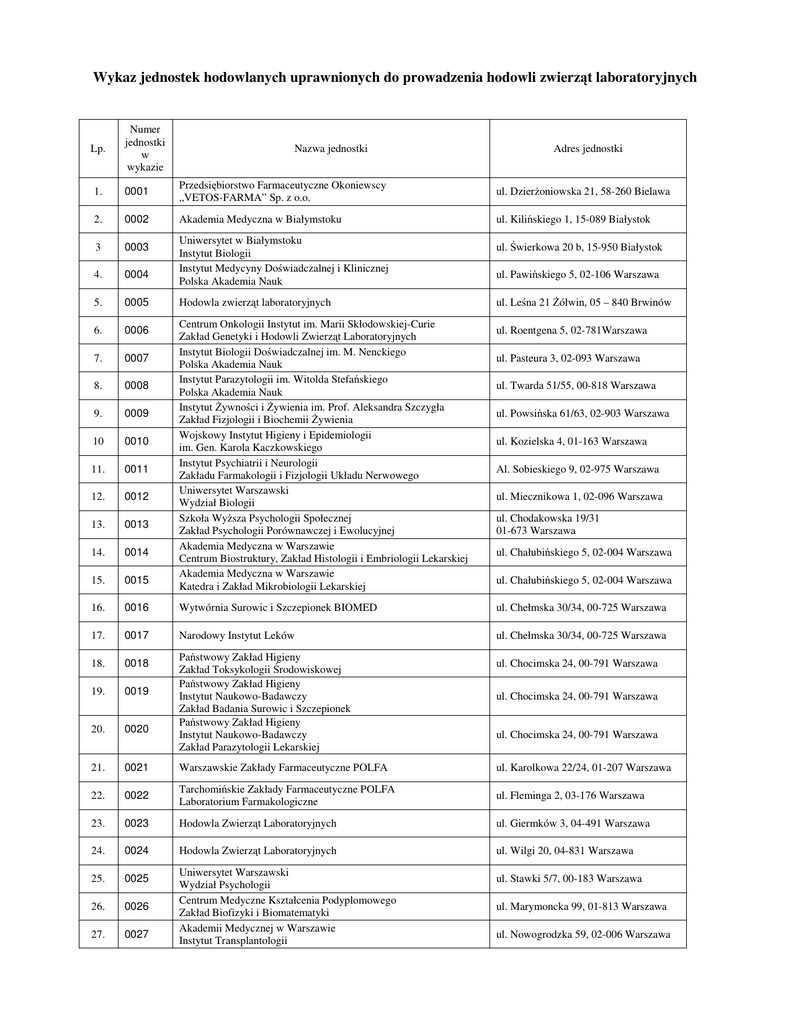 Wykaz jednostek hodowlanych uprawnionych do prowadzenia hodowli zwierząt laboratoryjnych

| Lp. | Numer jednostki w wykazie | Nazwa jednostki | Adres jednostki |
|---|---|---|---|
| 1. | 0001 | Przedsiębiorstwo Farmaceutyczne Okoniewscy „VETOS-FARMA" Sp. z o.o. | ul. Dzierżoniowska 21, 58-260 Bielawa |
| 2. | 0002 | Akademia Medyczna w Białymstoku | ul. Kilińskiego 1, 15-089 Białystok |
| 3 | 0003 | Uniwersytet w Białymstoku Instytut Biologii | ul. Świerkowa 20 b, 15-950 Białystok |
| 4. | 0004 | Instytut Medycyny Doświadczalnej i Klinicznej Polska Akademia Nauk | ul. Pawińskiego 5, 02-106 Warszawa |
| 5. | 0005 | Hodowla zwierząt laboratoryjnych | ul. Leśna 21 Żółwin, 05 – 840 Brwinów |
| 6. | 0006 | Centrum Onkologii Instytut im. Marii Skłodowskiej-Curie Zakład Genetyki i Hodowli Zwierząt Laboratoryjnych | ul. Roentgena 5, 02-781Warszawa |
| 7. | 0007 | Instytut Biologii Doświadczalnej im. M. Nenckiego Polska Akademia Nauk | ul. Pasteura 3, 02-093 Warszawa |
| 8. | 0008 | Instytut Parazytologii im. Witolda Stefańskiego Polska Akademia Nauk | ul. Twarda 51/55, 00-818 Warszawa |
| 9. | 0009 | Instytut Żywności i Żywienia im. Prof. Aleksandra Szczygła Zakład Fizjologii i Biochemii Żywienia | ul. Powsińska 61/63, 02-903 Warszawa |
| 10 | 0010 | Wojskowy Instytut Higieny i Epidemiologii im. Gen. Karola Kaczkowskiego | ul. Kozielska 4, 01-163 Warszawa |
| 11. | 0011 | Instytut Psychiatrii i Neurologii Zakładu Farmakologii i Fizjologii Układu Nerwowego | Al. Sobieskiego 9, 02-975 Warszawa |
| 12. | 0012 | Uniwersytet Warszawski Wydział Biologii | ul. Miecznikowa 1, 02-096 Warszawa |
| 13. | 0013 | Szkoła Wyższa Psychologii Społecznej Zakład Psychologii Porównawczej i Ewolucyjnej | ul. Chodakowska 19/31 01-673 Warszawa |
| 14. | 0014 | Akademia Medyczna w Warszawie Centrum Biostruktury, Zakład Histologii i Embriologii Lekarskiej | ul. Chałubińskiego 5, 02-004 Warszawa |
| 15. | 0015 | Akademia Medyczna w Warszawie Katedra i Zakład Mikrobiologii Lekarskiej | ul. Chałubińskiego 5, 02-004 Warszawa |
| 16. | 0016 | Wytwórnia Surowic i Szczepionek BIOMED | ul. Chełmska 30/34, 00-725 Warszawa |
| 17. | 0017 | Narodowy Instytut Leków | ul. Chełmska 30/34, 00-725 Warszawa |
| 18. | 0018 | Państwowy Zakład Higieny Zakład Toksykologii Środowiskowej | ul. Chocimska 24, 00-791 Warszawa |
| 19. | 0019 | Państwowy Zakład Higieny Instytut Naukowo-Badawczy Zakład Badania Surowic i Szczepionek | ul. Chocimska 24, 00-791 Warszawa |
| 20. | 0020 | Państwowy Zakład Higieny Instytut Naukowo-Badawczy Zakład Parazytologii Lekarskiej | ul. Chocimska 24, 00-791 Warszawa |
| 21. | 0021 | Warszawskie Zakłady Farmaceutyczne POLFA | ul. Karolkowa 22/24, 01-207 Warszawa |
| 22. | 0022 | Tarchomińskie Zakłady Farmaceutyczne POLFA Laboratorium Farmakologiczne | ul. Fleminga 2, 03-176 Warszawa |
| 23. | 0023 | Hodowla Zwierząt Laboratoryjnych | ul. Giermków 3, 04-491 Warszawa |
| 24. | 0024 | Hodowla Zwierząt Laboratoryjnych | ul. Wilgi 20, 04-831 Warszawa |
| 25. | 0025 | Uniwersytet Warszawski Wydział Psychologii | ul. Stawki 5/7, 00-183 Warszawa |
| 26. | 0026 | Centrum Medyczne Kształcenia Podyplomowego Zakład Biofizyki i Biomatematyki | ul. Marymoncka 99, 01-813 Warszawa |
| 27. | 0027 | Akademii Medycznej w Warszawie Instytut Transplantologii | ul. Nowogrodzka 59, 02-006 Warszawa |